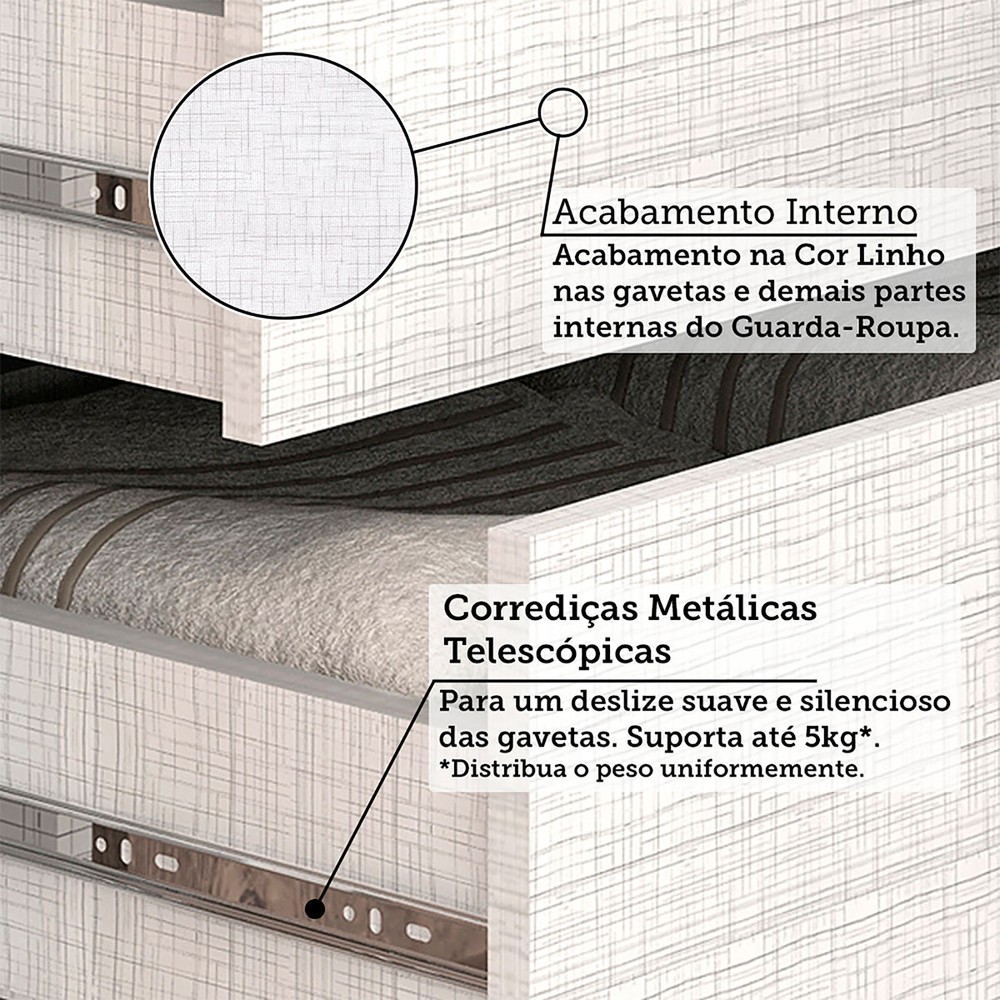 Acabamento Interno

Acabamento na Cor Linho nas gavetas e demais partes internas do Guarda-Roupa.

Corrediças Metálicas Telescópicas

Para um deslize suave e silencioso das gavetas. Suporta até 5kg*.
*Distribua o peso uniformemente.